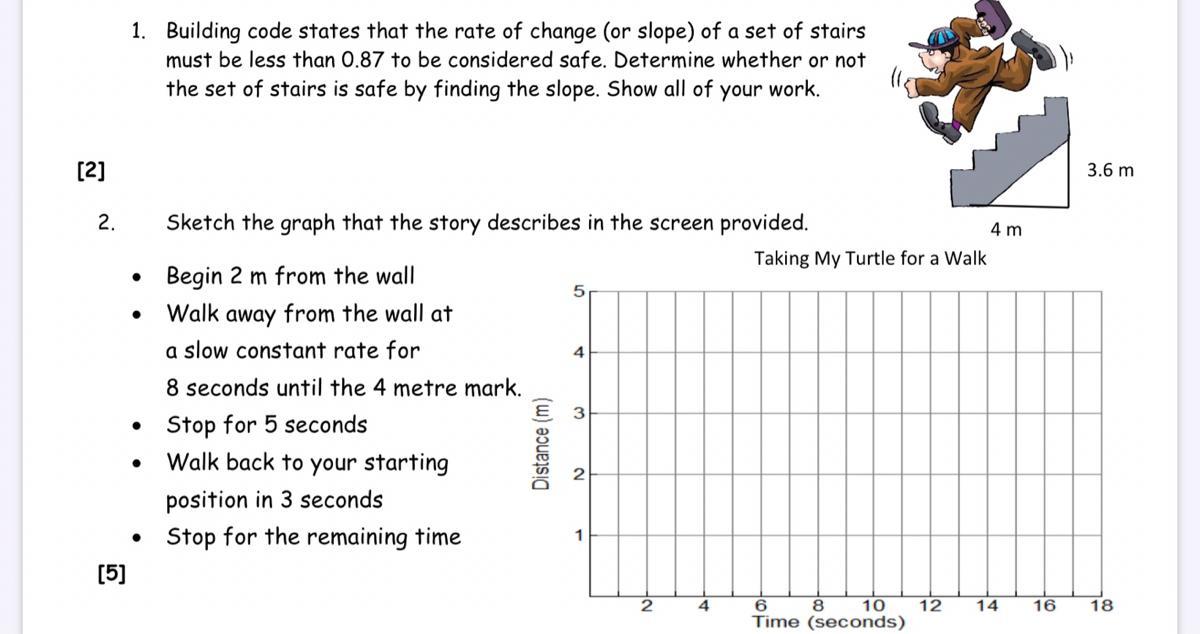 1. Building code states that the rate of change (or slope) of a set of stairs must be less than 0.87 to be considered safe. Determine whether or not the set of stairs is safe by finding the slope. Show all of your work.

3.6 m

4 m

[2]

2. Sketch the graph that the story describes in the screen provided.

- Begin 2 m from the wall
- Walk away from the wall at a slow constant rate for 8 seconds until the 4 metre mark.
- Stop for 5 seconds
- Walk back to your starting position in 3 seconds
- Stop for the remaining time

[5]

Taking My Turtle for a Walk

Distance (m)

5
4
3
2
1

2 4 6 8 10 12 14 16 18
Time (seconds)